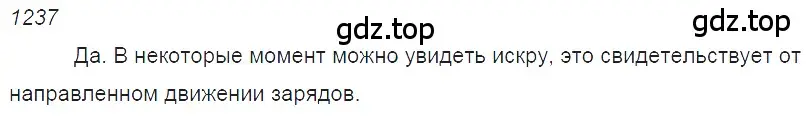 1237

gdz.top

gdz.top

Да. В некоторые момент можно увидеть искру, это свидетельствует от направленном движении зарядов.